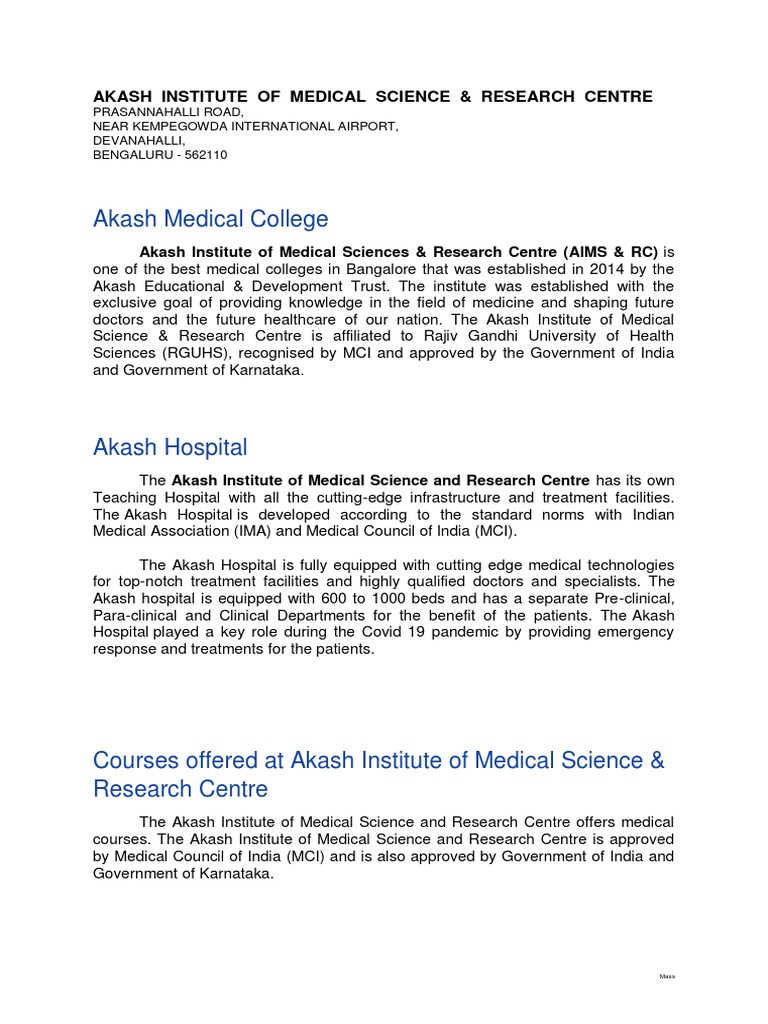 AKASH INSTITUTE OF MEDICAL SCIENCE & RESEARCH CENTRE
PRASANNAHALLI ROAD,
NEAR KEMPEGOWDA INTERNATIONAL AIRPORT,
DEVANAHALLI,
BENGALURU - 562110

Akash Medical College

Akash Institute of Medical Sciences & Research Centre (AIMS & RC) is one of the best medical colleges in Bangalore that was established in 2014 by the Akash Educational & Development Trust. The institute was established with the exclusive goal of providing knowledge in the field of medicine and shaping future doctors and the future healthcare of our nation. The Akash Institute of Medical Science & Research Centre is affiliated to Rajiv Gandhi University of Health Sciences (RGUHS), recognised by MCI and approved by the Government of India and Government of Karnataka.

Akash Hospital

The Akash Institute of Medical Science and Research Centre has its own Teaching Hospital with all the cutting-edge infrastructure and treatment facilities. The Akash Hospital is developed according to the standard norms with Indian Medical Association (IMA) and Medical Council of India (MCI).

The Akash Hospital is fully equipped with cutting edge medical technologies for top-notch treatment facilities and highly qualified doctors and specialists. The Akash hospital is equipped with 600 to 1000 beds and has a separate Pre-clinical, Para-clinical and Clinical Departments for the benefit of the patients. The Akash Hospital played a key role during the Covid 19 pandemic by providing emergency response and treatments for the patients.

Courses offered at Akash Institute of Medical Science & Research Centre

The Akash Institute of Medical Science and Research Centre offers medical courses. The Akash Institute of Medical Science and Research Centre is approved by Medical Council of India (MCI) and is also approved by Government of India and Government of Karnataka.

Mass